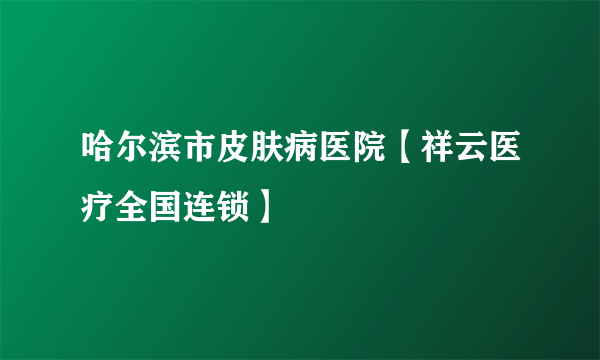 哈尔滨市皮肤病医院【祥云医疗全国连锁】